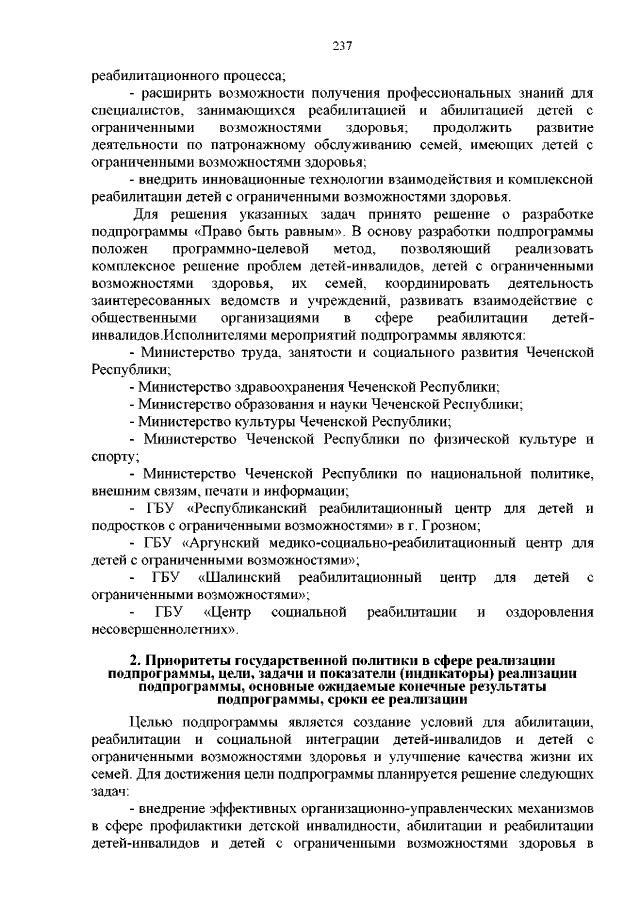 237

реабилитационного процесса;

- расширить возможности получения профессиональных знаний для специалистов, занимающихся реабилитацией и абилитацией детей с ограниченными возможностями здоровья; продолжить развитие деятельности по патронажному обслуживанию семей, имеющих детей с ограниченными возможностями здоровья;

- внедрить инновационные технологии взаимодействия и комплексной реабилитации детей с ограниченными возможностями здоровья.

Для решения указанных задач принято решение о разработке подпрограммы «Право быть равным». В основу разработки подпрограммы положен программно-целевой метод, позволяющий реализовать комплексное решение проблем детей-инвалидов, детей с ограниченными возможностями здоровья, их семей, координировать деятельность заинтересованных ведомств и учреждений, развивать взаимодействие с общественными организациями в сфере реабилитации детей-инвалидов.Исполнителями мероприятий подпрограммы являются:

- Министерство труда, занятости и социального развития Чеченской Республики;

- Министерство здравоохранения Чеченской Республики;

- Министерство образования и науки Чеченской Республики;

- Министерство культуры Чеченской Республики;

- Министерство Чеченской Республики по физической культуре и спорту;

- Министерство Чеченской Республики по национальной политике, внешним связям, печати и информации;

- ГБУ «Республиканский реабилитационный центр для детей и подростков с ограниченными возможностями» в г. Грозном;

- ГБУ «Аргунский медико-социально-реабилитационный центр для детей с ограниченными возможностями»;

- ГБУ «Шалинский реабилитационный центр для детей с ограниченными возможностями»;

- ГБУ «Центр социальной реабилитации и оздоровления несовершеннолетних».

2. Приоритеты государственной политики в сфере реализации подпрограммы, цели, задачи и показатели (индикаторы) реализации подпрограммы, основные ожидаемые конечные результаты подпрограммы, сроки ее реализации

Целью подпрограммы является создание условий для абилитации, реабилитации и социальной интеграции детей-инвалидов и детей с ограниченными возможностями здоровья и улучшение качества жизни их семей. Для достижения цели подпрограммы планируется решение следующих задач:

- внедрение эффективных организационно-управленческих механизмов в сфере профилактики детской инвалидности, абилитации и реабилитации детей-инвалидов и детей с ограниченными возможностями здоровья в